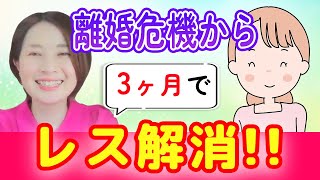 離婚危機から

3ヶ月で

レス解消!!